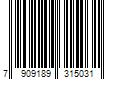 7 909189 315031